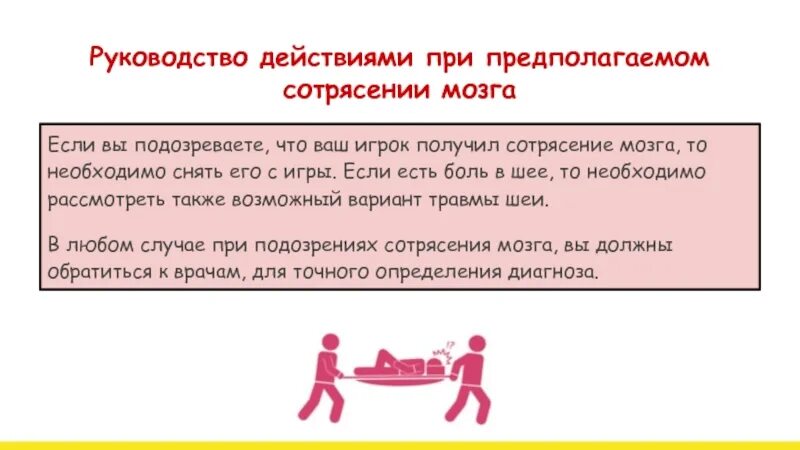 Руководство действиями при предполагаемом сотрясении мозга

Если вы подозреваете, что ваш игрок получил сотрясение мозга, то необходимо снять его с игры. Если есть боль в шее, то необходимо рассмотреть также возможный вариант травмы шеи.

В любом случае при подозрениях сотрясения мозга, вы должны обратиться к врачам, для точного определения диагноза.

!?